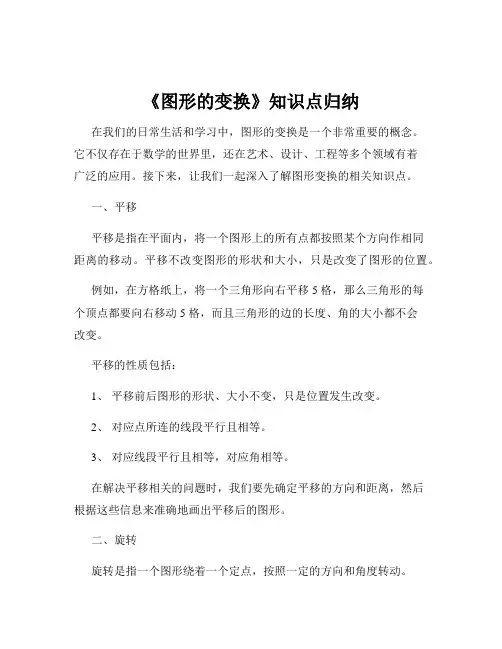 《图形的变换》知识点归纳

在我们的日常生活和学习中，图形的变换是一个非常重要的概念。它不仅存在于数学的世界里，还在艺术、设计、工程等多个领域有着广泛的应用。接下来，让我们一起深入了解图形变换的相关知识点。

一、平移

平移是指在平面内，将一个图形上的所有点都按照某个方向作相同距离的移动。平移不改变图形的形状和大小，只是改变了图形的位置。

例如，在方格纸上，将一个三角形向右平移 5 格，那么三角形的每个顶点都要向右移动 5 格，而且三角形的边的长度、角的大小都不会改变。

平移的性质包括：

1、 平移前后图形的形状、大小不变，只是位置发生改变。

2、 对应点所连的线段平行且相等。

3、 对应线段平行且相等，对应角相等。

在解决平移相关的问题时，我们要先确定平移的方向和距离，然后根据这些信息来准确地画出平移后的图形。

二、旋转

旋转是指一个图形绕着一个定点，按照一定的方向和角度转动。